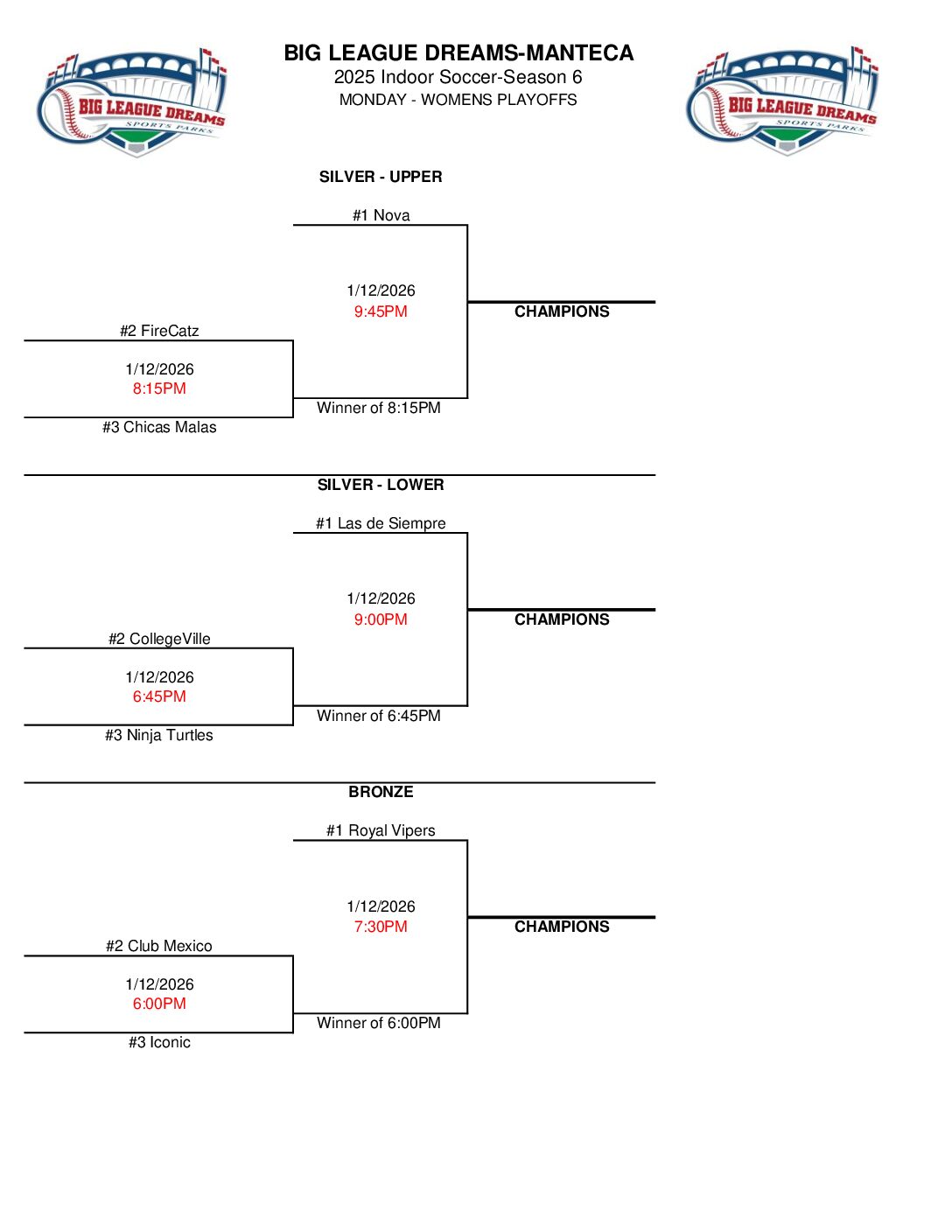 BIG LEAGUE DREAMS SPORTS PARKS

BIG LEAGUE DREAMS-MANTECA
2025 Indoor Soccer-Season 6
MONDAY - WOMENS PLAYOFFS

BIG LEAGUE DREAMS SPORTS PARKS

SILVER - UPPER

#1 Nova

1/12/2026
9:45PM

CHAMPIONS

#2 FireCatz

1/12/2026
8:15PM

Winner of 8:15PM

#3 Chicas Malas

SILVER - LOWER

#1 Las de Siempre

1/12/2026
9:00PM

CHAMPIONS

#2 CollegeVille

1/12/2026
6:45PM

Winner of 6:45PM

#3 Ninja Turtles

BRONZE

#1 Royal Vipers

1/12/2026
7:30PM

CHAMPIONS

#2 Club Mexico

1/12/2026
6:00PM

Winner of 6:00PM

#3 Iconic